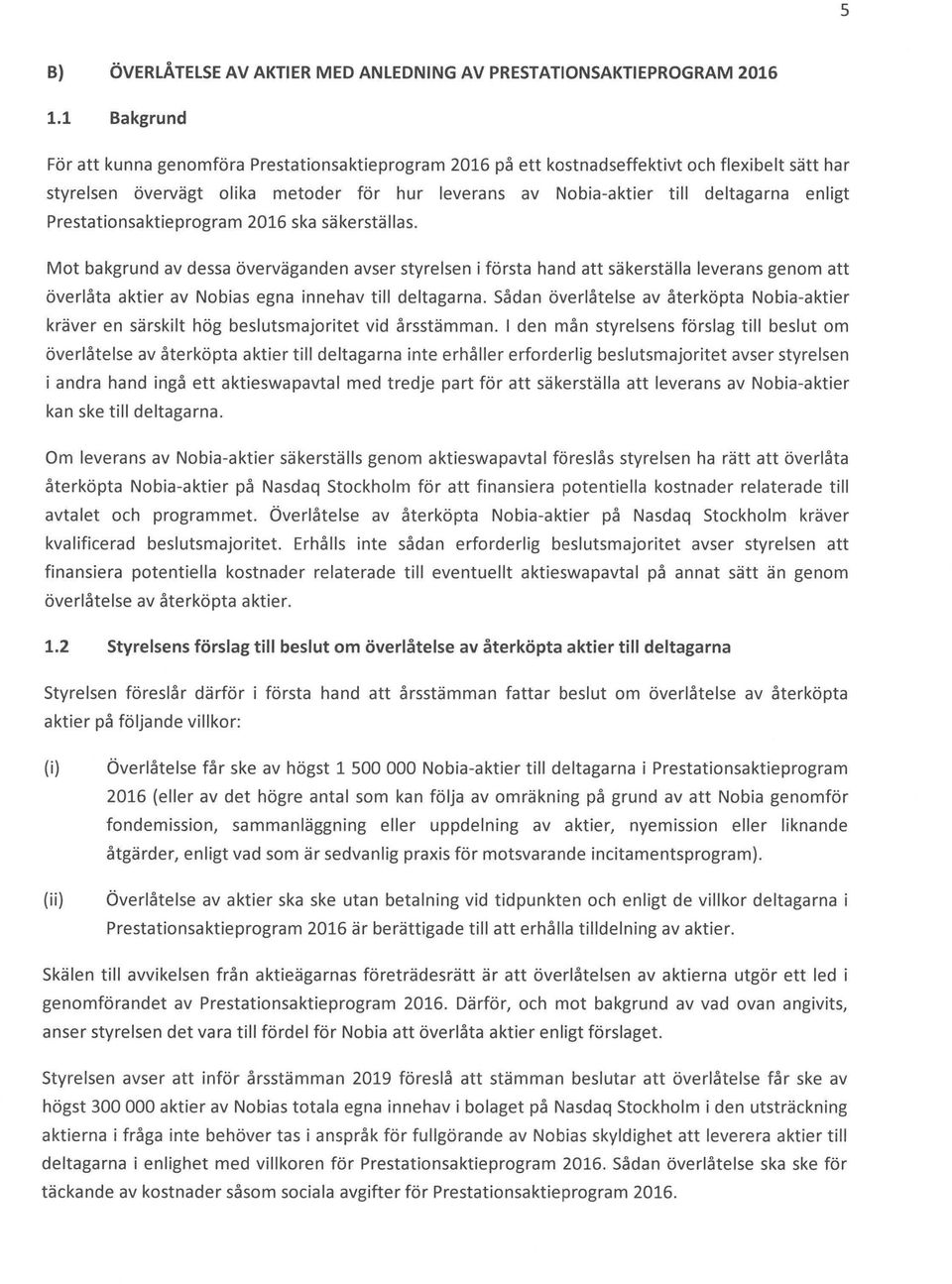 5

B) ÖVERLÅTELSE AV AKTIER MED ANLEDNING AV PRESTATIONSAKTIEPROGRAM 2016

1.1 Bakgrund

För att kunna genomföra Prestationsaktieprogram 2016 på ett kostnadseffektivt och flexibelt sätt har styrelsen övervägt olika metoder för hur leverans av Nobia-aktier till deltagarna enligt Prestationsaktieprogram 2016 ska säkerställas.

Mot bakgrund av dessa överväganden avser styrelsen i första hand att säkerställa leverans genom att överlåta aktier av Nobias egna innehav till deltagarna. Sådan överlåtelse av återköpta Nobia-aktier kräver en särskilt hög beslutsmajoritet vid årsstämman. I den mån styrelsens förslag till beslut om överlåtelse av återköpta aktier till deltagarna inte erhåller erforderlig beslutsmajoritet avser styrelsen i andra hand ingå ett aktieswapavtal med tredje part för att säkerställa att leverans av Nobia-aktier kan ske till deltagarna.

Om leverans av Nobia-aktier säkerställs genom aktieswapavtal föreslås styrelsen ha rätt att överlåta återköpta Nobia-aktier på Nasdaq Stockholm för att finansiera potentiella kostnader relaterade till avtalet och programmet. Överlåtelse av återköpta Nobia-aktier på Nasdaq Stockholm kräver kvalificerad beslutsmajoritet. Erhålls inte sådan erforderlig beslutsmajoritet avser styrelsen att finansiera potentiella kostnader relaterade till eventuellt aktieswapavtal på annat sätt än genom överlåtelse av återköpta aktier.

1.2 Styrelsens förslag till beslut om överlåtelse av återköpta aktier till deltagarna

Styrelsen föreslår därför i första hand att årsstämman fattar beslut om överlåtelse av återköpta aktier på följande villkor:

(i) Överlåtelse får ske av högst 1 500 000 Nobia-aktier till deltagarna i Prestationsaktieprogram 2016 (eller av det högre antal som kan följa av omräkning på grund av att Nobia genomför fondemission, sammanläggning eller uppdelning av aktier, nyemission eller liknande åtgärder, enligt vad som är sedvanlig praxis för motsvarande incitamentsprogram).

(ii) Överlåtelse av aktier ska ske utan betalning vid tidpunkten och enligt de villkor deltagarna i Prestationsaktieprogram 2016 är berättigade till att erhålla tilldelning av aktier.

Skälen till avvikelsen från aktieägarnas företrädesrätt är att överlåtelsen av aktierna utgör ett led i genomförandet av Prestationsaktieprogram 2016. Därför, och mot bakgrund av vad ovan angivits, anser styrelsen det vara till fördel för Nobia att överlåta aktier enligt förslaget.

Styrelsen avser att inför årsstämman 2019 föreslå att stämman beslutar att överlåtelse får ske av högst 300 000 aktier av Nobias totala egna innehav i bolaget på Nasdaq Stockholm i den utsträckning aktierna i fråga inte behöver tas i anspråk för fullgörande av Nobias skyldighet att leverera aktier till deltagarna i enlighet med villkoren för Prestationsaktieprogram 2016. Sådan överlåtelse ska ske för täckande av kostnader såsom sociala avgifter för Prestationsaktieprogram 2016.